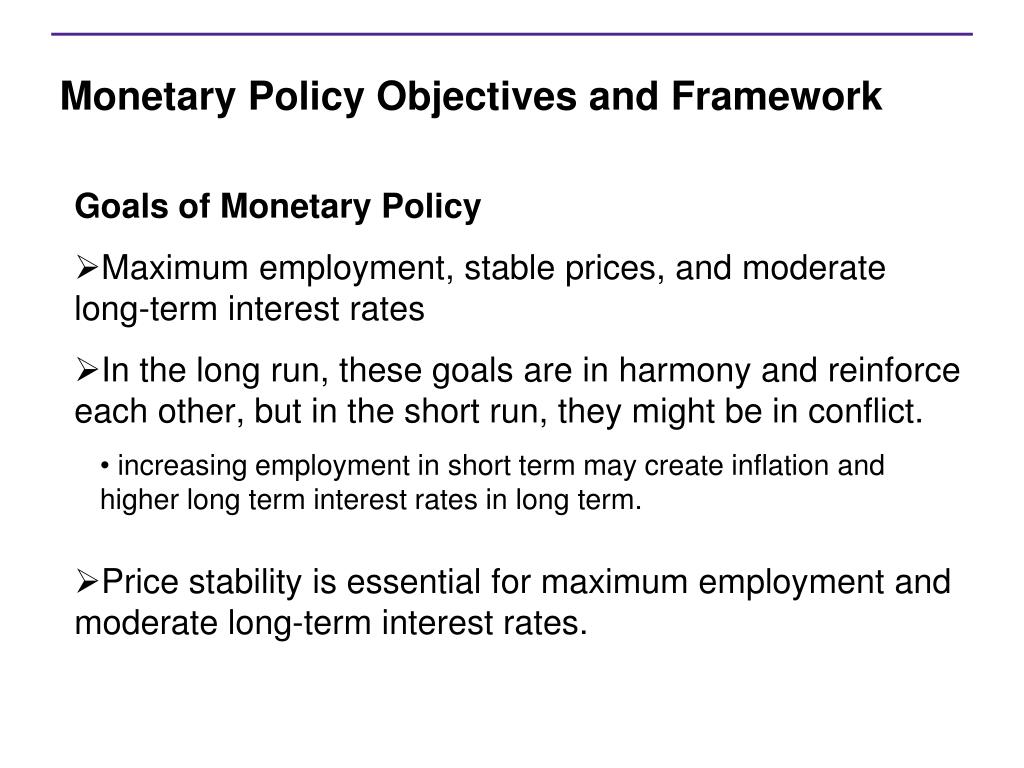 Monetary Policy Objectives and Framework

Goals of Monetary Policy

➢Maximum employment, stable prices, and moderate long-term interest rates

➢In the long run, these goals are in harmony and reinforce each other, but in the short run, they might be in conflict.

• increasing employment in short term may create inflation and higher long term interest rates in long term.

➢Price stability is essential for maximum employment and moderate long-term interest rates.